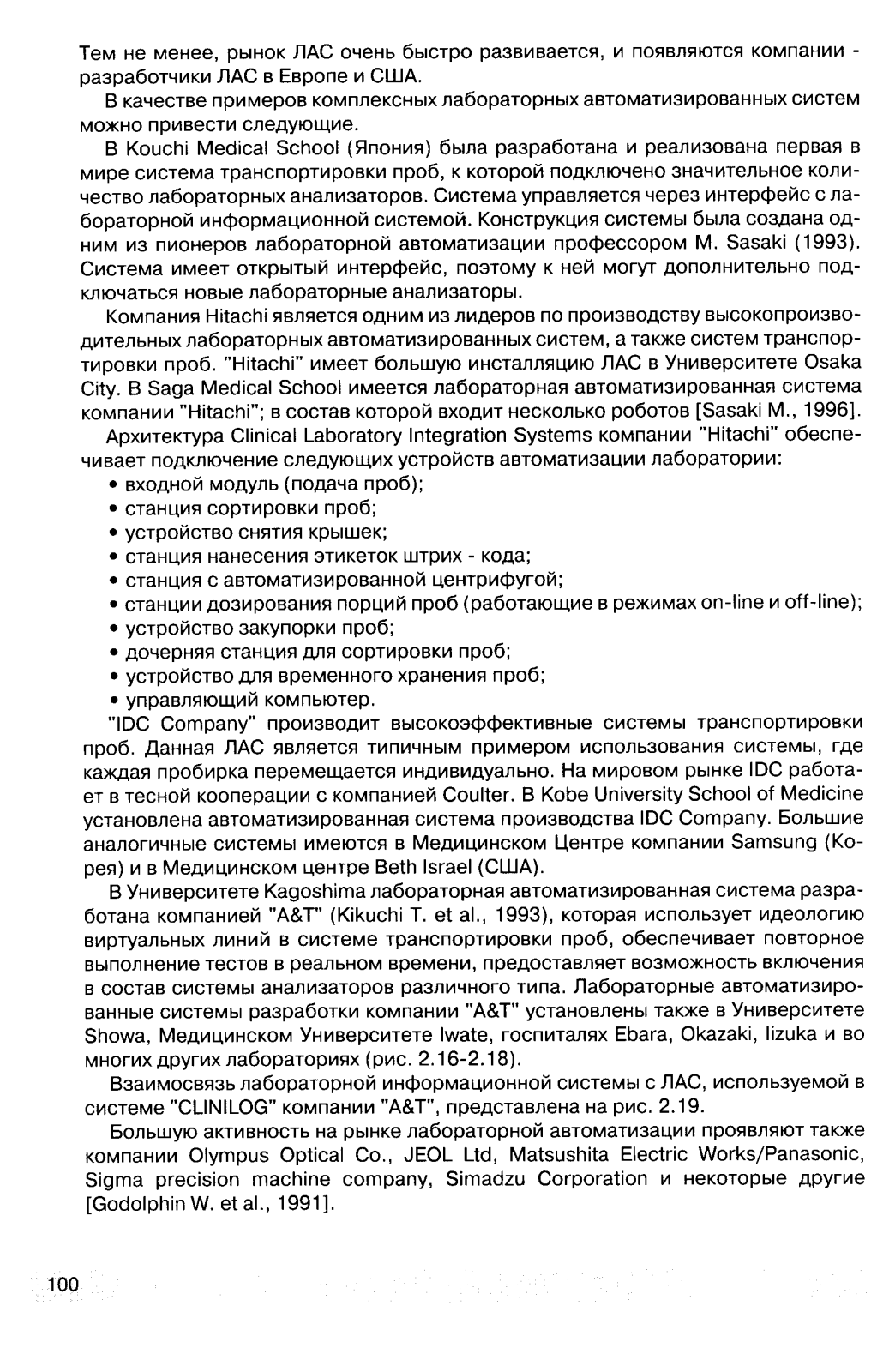 Тем не менее, рынок ЛАС очень быстро развивается, и появляются компании - разработчики ЛАС в Европе и США.

В качестве примеров комплексных лабораторных автоматизированных систем можно привести следующие.

В Kouchi Medical School (Япония) была разработана и реализована первая в мире система транспортировки проб, к которой подключено значительное количество лабораторных анализаторов. Система управляется через интерфейс с лабораторной информационной системой. Конструкция системы была создана одним из пионеров лабораторной автоматизации профессором M. Sasaki (1993). Система имеет открытый интерфейс, поэтому к ней могут дополнительно подключаться новые лабораторные анализаторы.

Компания Hitachi является одним из лидеров по производству высокопроизводительных лабораторных автоматизированных систем, а также систем транспортировки проб. "Hitachi" имеет большую инсталляцию ЛАС в Университете Osaka City. В Saga Medical School имеется лабораторная автоматизированная система компании "Hitachi"; в состав которой входит несколько роботов [Sasaki M., 1996].

Архитектура Clinical Laboratory Integration Systems компании "Hitachi" обеспечивает подключение следующих устройств автоматизации лаборатории:
• входной модуль (подача проб);
• станция сортировки проб;
• устройство снятия крышек;
• станция нанесения этикеток штрих - кода;
• станция с автоматизированной центрифугой;
• станции дозирования порций проб (работающие в режимах on-line и off-line);
• устройство закупорки проб;
• дочерняя станция для сортировки проб;
• устройство для временного хранения проб;
• управляющий компьютер.

"IDC Company" производит высокоэффективные системы транспортировки проб. Данная ЛАС является типичным примером использования системы, где каждая пробирка перемещается индивидуально. На мировом рынке IDC работает в тесной кооперации с компанией Coulter. В Kobe University School of Medicine установлена автоматизированная система производства IDC Company. Большие аналогичные системы имеются в Медицинском Центре компании Samsung (Корея) и в Медицинском центре Beth Israel (США).

В Университете Kagoshima лабораторная автоматизированная система разработана компанией "A&T" (Kikuchi T. et al., 1993), которая использует идеологию виртуальных линий в системе транспортировки проб, обеспечивает повторное выполнение тестов в реальном времени, предоставляет возможность включения в состав системы анализаторов различного типа. Лабораторные автоматизированные системы разработки компании "A&T" установлены также в Университете Showa, Медицинском Университете Iwate, госпиталях Ebara, Okazaki, Iizuka и во многих других лабораториях (рис. 2.16-2.18).

Взаимосвязь лабораторной информационной системы с ЛАС, используемой в системе "CLINILOG" компании "A&T", представлена на рис. 2.19.

Большую активность на рынке лабораторной автоматизации проявляют также компании Olympus Optical Co., JEOL Ltd, Matsushita Electric Works/Panasonic, Sigma precision machine company, Simadzu Corporation и некоторые другие [Godolphin W. et al., 1991].

100